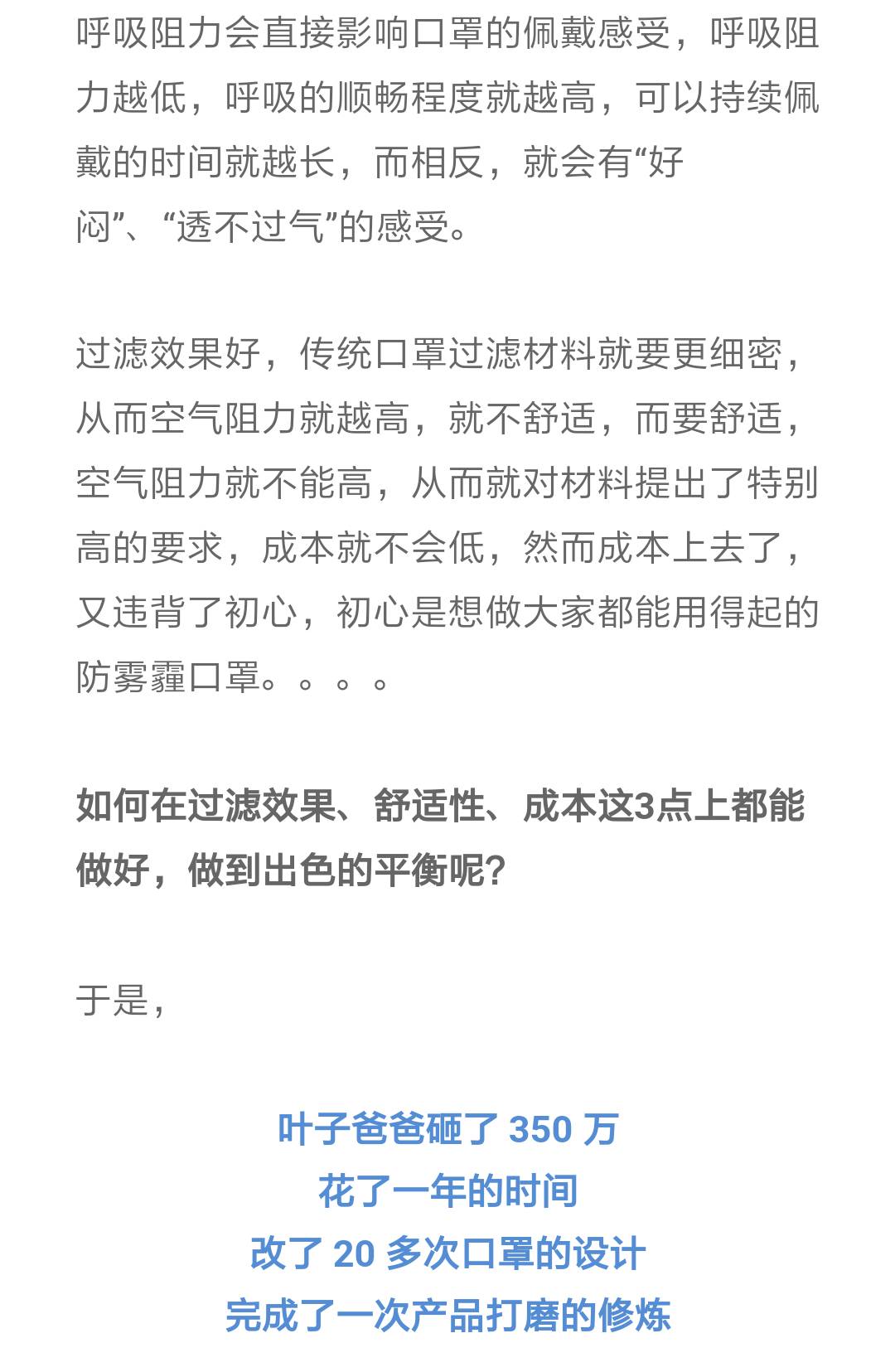 呼吸阻力会直接影响口罩的佩戴感受，呼吸阻力越低，呼吸的顺畅程度就越高，可以持续佩戴的时间就越长，而相反，就会有“好闷”、“透不过气”的感受。

过滤效果好，传统口罩过滤材料就要更细密，从而空气阻力就越高，就不舒适，而要舒适，空气阻力就不能高，从而就对材料提出了特别高的要求，成本就不会低，然而成本上去了，又违背了初心，初心是想做大家都能用得起的防雾霾口罩。。。。

如何在过滤效果、舒适性、成本这3点上都能做好，做到出色的平衡呢？

于是，

叶子爸爸砸了 350 万
花了一年的时间
改了 20 多次口罩的设计
完成了一次产品打磨的修炼